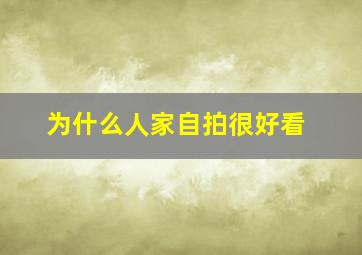 为什么人家自拍很好看